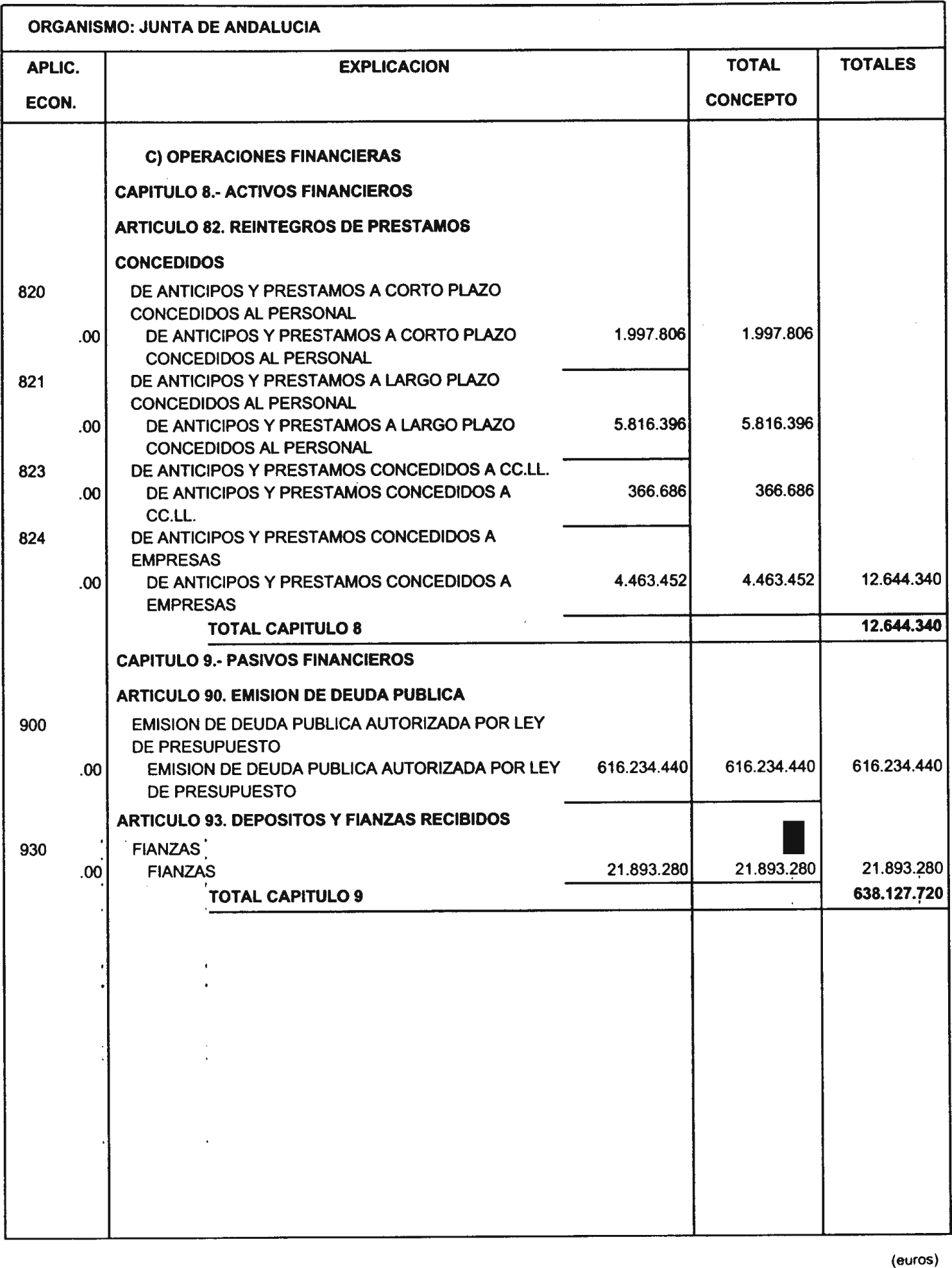 ORGANISMO: JUNTA DE ANDALUCIA

| APLIC. ECON. | EXPLICACION | | TOTAL CONCEPTO | TOTALES |
|---|---|---|---|---|
| | C) OPERACIONES FINANCIERAS | | | |
| | CAPITULO 8.- ACTIVOS FINANCIEROS | | | |
| | ARTICULO 82. REINTEGROS DE PRESTAMOS CONCEDIDOS | | | |
| 820 | DE ANTICIPOS Y PRESTAMOS A CORTO PLAZO CONCEDIDOS AL PERSONAL | | | |
| .00 | DE ANTICIPOS Y PRESTAMOS A CORTO PLAZO CONCEDIDOS AL PERSONAL | 1.997.806 | 1.997.806 | |
| 821 | DE ANTICIPOS Y PRESTAMOS A LARGO PLAZO CONCEDIDOS AL PERSONAL | | | |
| .00 | DE ANTICIPOS Y PRESTAMOS A LARGO PLAZO CONCEDIDOS AL PERSONAL | 5.816.396 | 5.816.396 | |
| 823 | DE ANTICIPOS Y PRESTAMOS CONCEDIDOS A CC.LL. | | | |
| .00 | DE ANTICIPOS Y PRESTAMOS CONCEDIDOS A CC.LL. | 366.686 | 366.686 | |
| 824 | DE ANTICIPOS Y PRESTAMOS CONCEDIDOS A EMPRESAS | | | |
| .00 | DE ANTICIPOS Y PRESTAMOS CONCEDIDOS A EMPRESAS | 4.463.452 | 4.463.452 | 12.644.340 |
| | TOTAL CAPITULO 8 | | | 12.644.340 |
| | CAPITULO 9.- PASIVOS FINANCIEROS | | | |
| | ARTICULO 90. EMISION DE DEUDA PUBLICA | | | |
| 900 | EMISION DE DEUDA PUBLICA AUTORIZADA POR LEY DE PRESUPUESTO | | | |
| .00 | EMISION DE DEUDA PUBLICA AUTORIZADA POR LEY DE PRESUPUESTO | 616.234.440 | 616.234.440 | 616.234.440 |
| | ARTICULO 93. DEPOSITOS Y FIANZAS RECIBIDOS | | | |
| 930 | FIANZAS | | | |
| .00 | FIANZAS | 21.893.280 | 21.893.280 | 21.893.280 |
| | TOTAL CAPITULO 9 | | | 638.127.720 |

(euros)